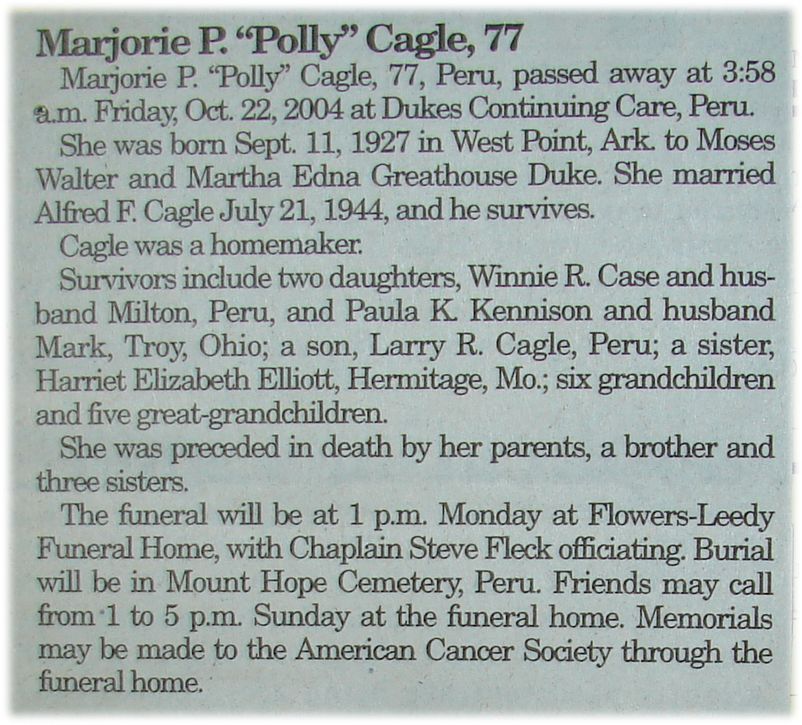 Marjorie P. "Polly" Cagle, 77

Marjorie P. "Polly" Cagle, 77, Peru, passed away at 3:58 a.m. Friday, Oct. 22, 2004 at Dukes Continuing Care, Peru.

She was born Sept. 11, 1927 in West Point, Ark. to Moses Walter and Martha Edna Greathouse Duke. She married Alfred F. Cagle July 21, 1944, and he survives.

Cagle was a homemaker.

Survivors include two daughters, Winnie R. Case and husband Milton, Peru, and Paula K. Kennison and husband Mark, Troy, Ohio; a son, Larry R. Cagle, Peru; a sister, Harriet Elizabeth Elliott, Hermitage, Mo.; six grandchildren and five great-grandchildren.

She was preceded in death by her parents, a brother and three sisters.

The funeral will be at 1 p.m. Monday at Flowers-Leedy Funeral Home, with Chaplain Steve Fleck officiating. Burial will be in Mount Hope Cemetery, Peru. Friends may call from 1 to 5 p.m. Sunday at the funeral home. Memorials may be made to the American Cancer Society through the funeral home.